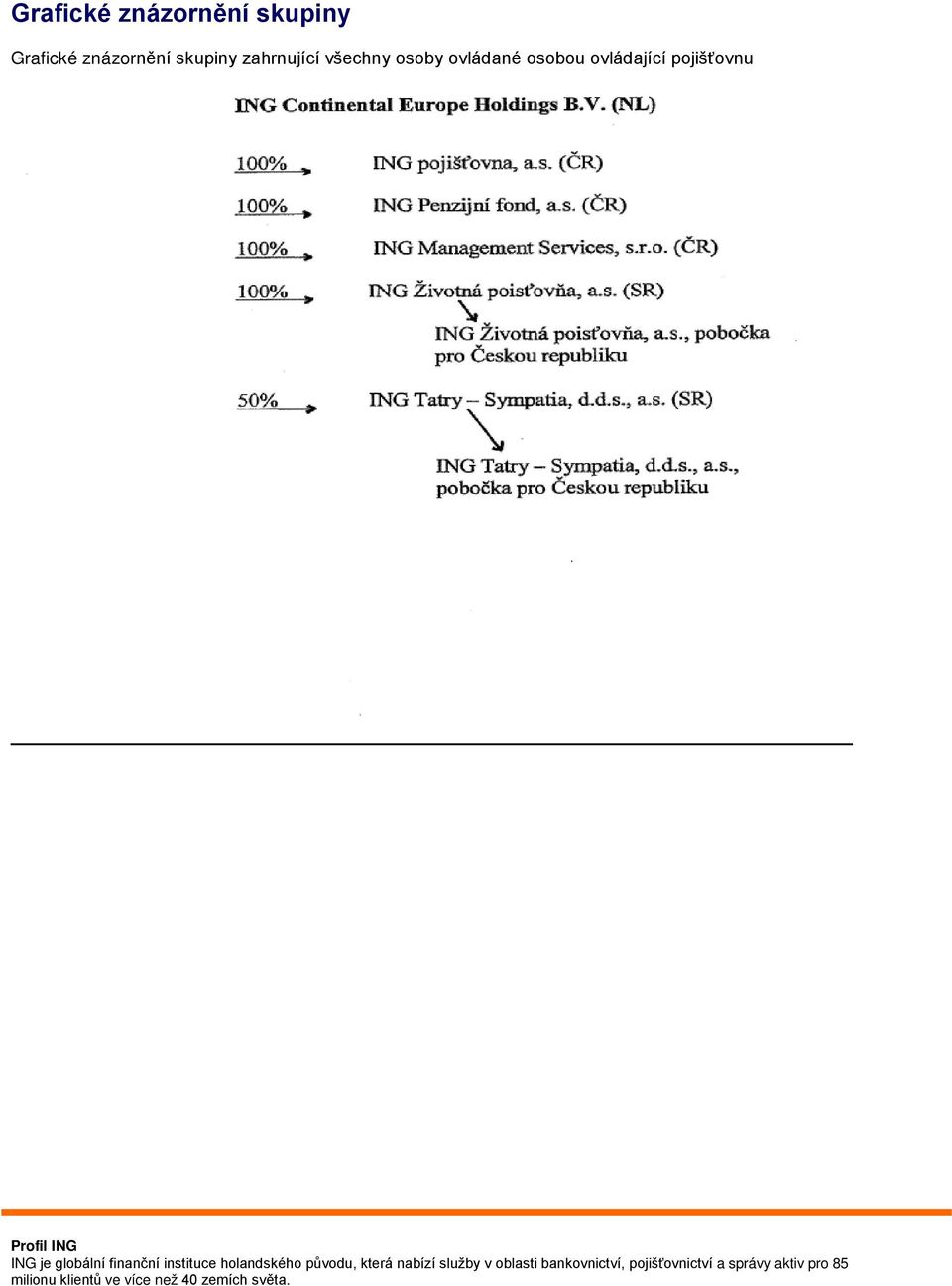 Grafické znázornění skupiny

Grafické znázornění skupiny zahrnující všechny osoby ovládané osobou ovládající pojišťovnu

ING Continental Europe Holdings B.V. (NL)

100% ING pojišťovna, a.s. (ČR)

100% ING Penzijní fond, a.s. (ČR)

100% ING Management Services, s.r.o. (ČR)

100% ING Životná poisťovňa, a.s. (SR)

ING Životná poisťovňa, a.s., pobočka pro Českou republiku

50% ING Tatry – Sympatia, d.d.s., a.s. (SR)

ING Tatry – Sympatia, d.d.s., a.s., pobočka pro Českou republiku

Profil ING
ING je globální finanční instituce holandského původu, která nabízí služby v oblasti bankovnictví, pojišťovnictví a správy aktiv pro 85 milionu klientů ve více než 40 zemích světa.